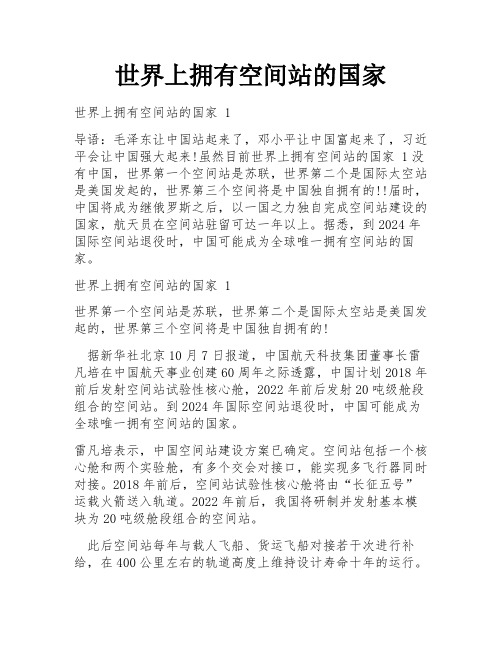 世界上拥有空间站的国家

世界上拥有空间站的国家 1

导语：毛泽东让中国站起来了，邓小平让中国富起来了，习近平会让中国强大起来!虽然目前世界上拥有空间站的国家 1 没有中国，世界第一个空间站是苏联，世界第二个是国际太空站是美国发起的，世界第三个空间将是中国独自拥有的!!届时，中国将成为继俄罗斯之后，以一国之力独自完成空间站建设的国家，航天员在空间站驻留可达一年以上。据悉，到 2024 年国际空间站退役时，中国可能成为全球唯一拥有空间站的国家。

世界上拥有空间站的国家 1

世界第一个空间站是苏联，世界第二个是国际太空站是美国发起的，世界第三个空间将是中国独自拥有的!

据新华社北京 10 月 7 日报道，中国航天科技集团董事长雷凡培在中国航天事业创建 60 周年之际透露，中国计划 2018 年前后发射空间站试验性核心舱，2022 年前后发射 20 吨级舱段组合的空间站。到 2024 年国际空间站退役时，中国可能成为全球唯一拥有空间站的国家。

雷凡培表示，中国空间站建设方案已确定。空间站包括一个核心舱和两个实验舱，有多个交会对接口，能实现多飞行器同时对接。2018 年前后，空间站试验性核心舱将由“长征五号”运载火箭送入轨道。2022 年前后，我国将研制并发射基本模块为 20 吨级舱段组合的空间站。

此后空间站每年与载人飞船、货运飞船对接若干次进行补给，在 400 公里左右的轨道高度上维持设计寿命十年的运行。